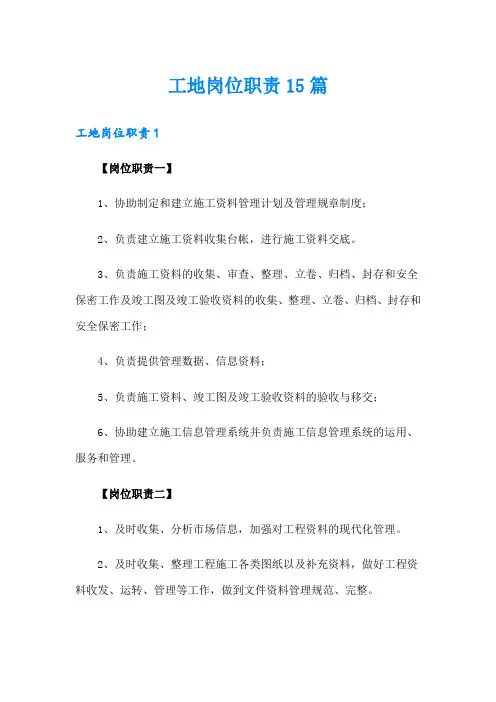 工地岗位职责15篇

工地岗位职责1

【岗位职责一】

1、协助制定和建立施工资料管理计划及管理规章制度；

2、负责建立施工资料收集台帐，进行施工资料交底。

3、负责施工资料的收集、审查、整理、立卷、归档、封存和安全保密工作及竣工图及竣工验收资料的收集、整理、立卷、归档、封存和安全保密工作；

4、负责提供管理数据、信息资料；

5、负责施工资料、竣工图及竣工验收资料的验收与移交；

6、协助建立施工信息管理系统并负责施工信息管理系统的运用、服务和管理。

【岗位职责二】

1、及时收集、分析市场信息，加强对工程资料的现代化管理。

2、及时收集、整理工程施工各类图纸以及补充资料，做好工程资料收发、运转、管理等工作，做到文件资料管理规范、完整。